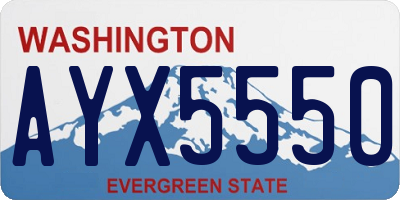 WASHINGTON
AYX5550
EVERGREEN STATE